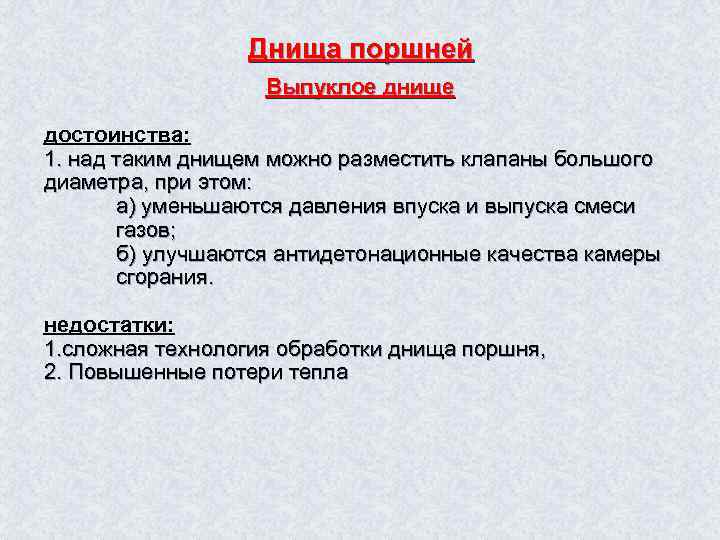 Днища поршней

Выпуклое днище

достоинства:
1. над таким днищем можно разместить клапаны большого диаметра, при этом:
а) уменьшаются давления впуска и выпуска смеси газов;
б) улучшаются антидетонационные качества камеры сгорания.

недостатки:
1.сложная технология обработки днища поршня,
2. Повышенные потери тепла